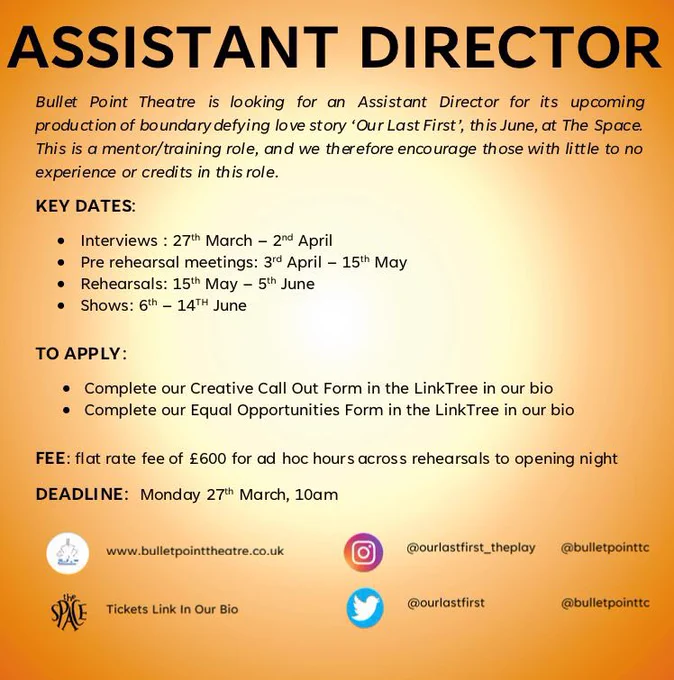 ASSISTANT DIRECTOR

Bullet Point Theatre is looking for an Assistant Director for its upcoming production of boundary defying love story 'Our Last First', this June, at The Space. This is a mentor/training role, and we therefore encourage those with little to no experience or credits in this role.

KEY DATES:

- Interviews : 27$^{th}$ March – 2$^{nd}$ April
- Pre rehearsal meetings: 3$^{rd}$ April – 15$^{th}$ May
- Rehearsals: 15$^{th}$ May – 5$^{th}$ June
- Shows: 6$^{th}$ – 14$^{TH}$ June

TO APPLY:

- Complete our Creative Call Out Form in the LinkTree in our bio
- Complete our Equal Opportunities Form in the LinkTree in our bio

FEE: flat rate fee of £600 for ad hoc hours across rehearsals to opening night

DEADLINE: Monday 27$^{th}$ March, 10am

www.bulletpointtheatre.co.uk

@ourlastfirst_theplay @bulletpointtc

the SPACE

Tickets Link In Our Bio

@ourlastfirst @bulletpointtc